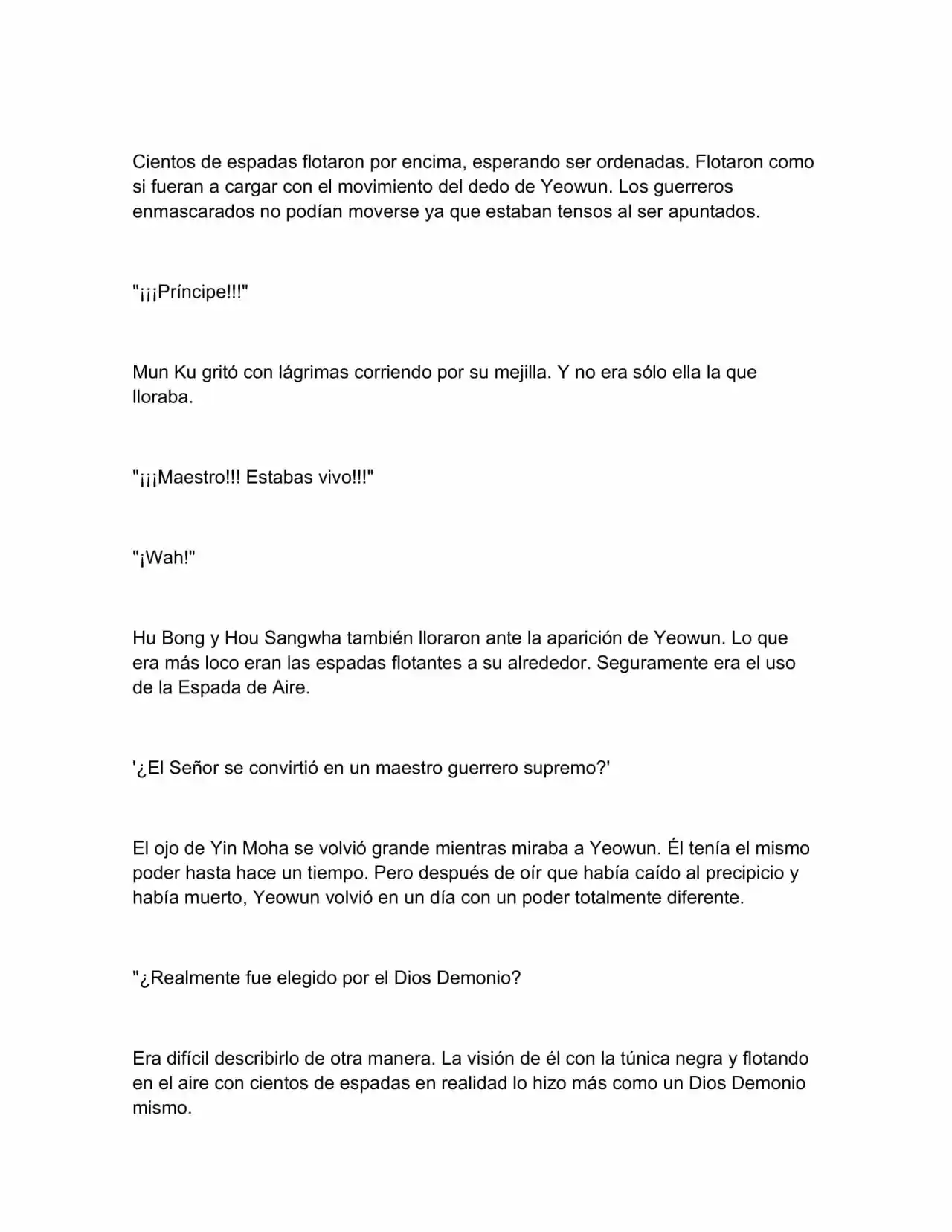 Cientos de espadas flotaron por encima, esperando ser ordenadas. Flotaron como si fueran a cargar con el movimiento del dedo de Yeowun. Los guerreros enmascarados no podían moverse ya que estaban tensos al ser apuntados.

"¡¡¡Príncipe!!!"

Mun Ku gritó con lágrimas corriendo por su mejilla. Y no era sólo ella la que lloraba.

"¡¡¡Maestro!!! Estabas vivo!!!"

"¡Wah!"

Hu Bong y Hou Sangwha también lloraron ante la aparición de Yeowun. Lo que era más loco eran las espadas flotantes a su alrededor. Seguramente era el uso de la Espada de Aire.

'¿El Señor se convirtió en un maestro guerrero supremo?'

El ojo de Yin Moha se volvió grande mientras miraba a Yeowun. Él tenía el mismo poder hasta hace un tiempo. Pero después de oír que había caído al precipicio y había muerto, Yeowun volvió en un día con un poder totalmente diferente.

"¿Realmente fue elegido por el Dios Demonio?

Era difícil describirlo de otra manera. La visión de él con la túnica negra y flotando en el aire con cientos de espadas en realidad lo hizo más como un Dios Demonio mismo.